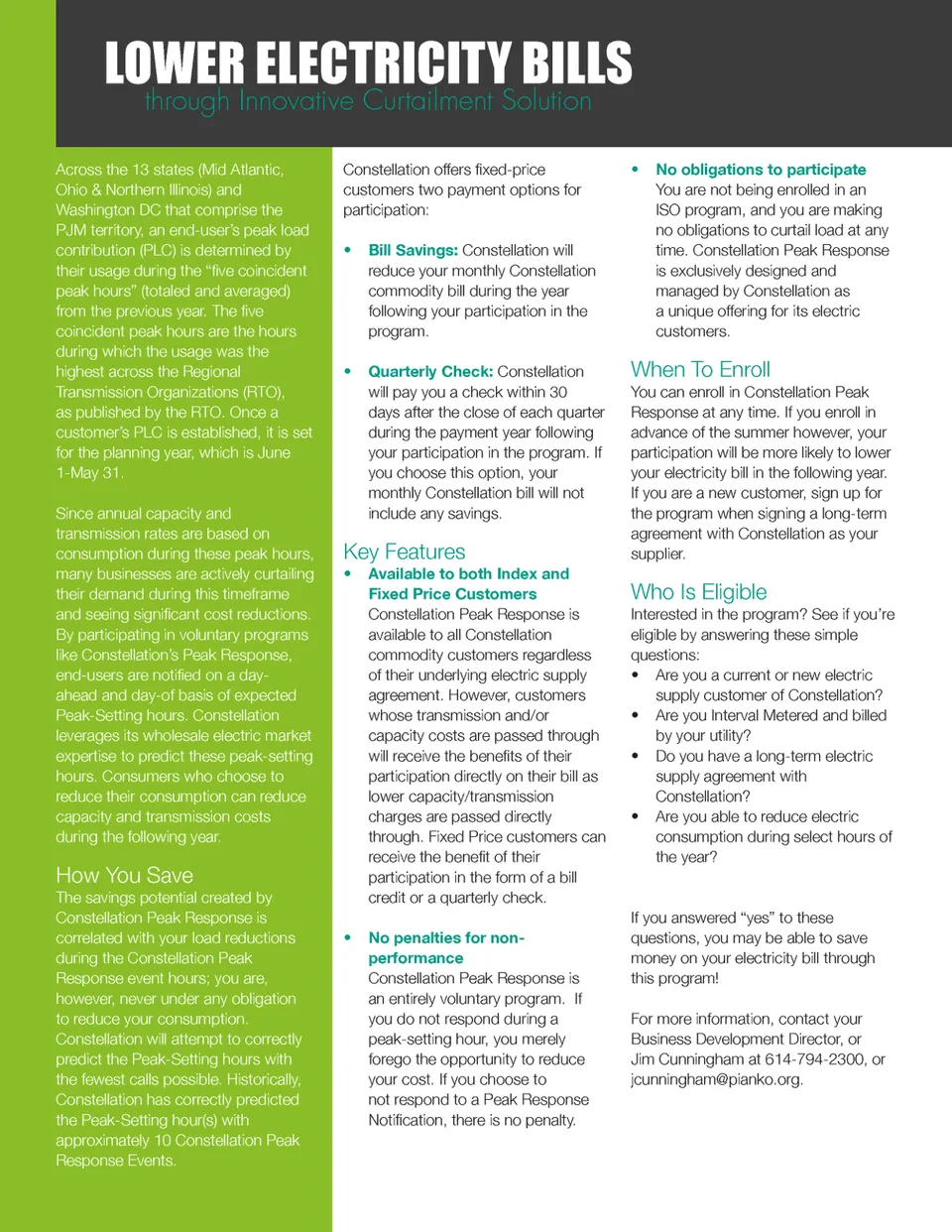 LOWER ELECTRICITY BILLS
through Innovative Curtailment Solution

Across the 13 states (Mid Atlantic, Ohio & Northern Illinois) and Washington DC that comprise the PJM territory, an end-user's peak load contribution (PLC) is determined by their usage during the "five coincident peak hours" (totaled and averaged) from the previous year. The five coincident peak hours are the hours during which the usage was the highest across the Regional Transmission Organizations (RTO), as published by the RTO. Once a customer's PLC is established, it is set for the planning year, which is June 1-May 31.

Since annual capacity and transmission rates are based on consumption during these peak hours, many businesses are actively curtailing their demand during this timeframe and seeing significant cost reductions. By participating in voluntary programs like Constellation's Peak Response, end-users are notified on a day-ahead and day-of basis of expected Peak-Setting hours. Constellation leverages its wholesale electric market expertise to predict these peak-setting hours. Consumers who choose to reduce their consumption can reduce capacity and transmission costs during the following year.

How You Save
The savings potential created by Constellation Peak Response is correlated with your load reductions during the Constellation Peak Response event hours; you are, however, never under any obligation to reduce your consumption. Constellation will attempt to correctly predict the Peak-Setting hours with the fewest calls possible. Historically, Constellation has correctly predicted the Peak-Setting hour(s) with approximately 10 Constellation Peak Response Events.

Constellation offers fixed-price customers two payment options for participation:

• Bill Savings: Constellation will reduce your monthly Constellation commodity bill during the year following your participation in the program.

• Quarterly Check: Constellation will pay you a check within 30 days after the close of each quarter during the payment year following your participation in the program. If you choose this option, your monthly Constellation bill will not include any savings.

Key Features
• Available to both Index and Fixed Price Customers
Constellation Peak Response is available to all Constellation commodity customers regardless of their underlying electric supply agreement. However, customers whose transmission and/or capacity costs are passed through will receive the benefits of their participation directly on their bill as lower capacity/transmission charges are passed directly through. Fixed Price customers can receive the benefit of their participation in the form of a bill credit or a quarterly check.

• No penalties for non-performance
Constellation Peak Response is an entirely voluntary program. If you do not respond during a peak-setting hour, you merely forego the opportunity to reduce your cost. If you choose to not respond to a Peak Response Notification, there is no penalty.

• No obligations to participate
You are not being enrolled in an ISO program, and you are making no obligations to curtail load at any time. Constellation Peak Response is exclusively designed and managed by Constellation as a unique offering for its electric customers.

When To Enroll
You can enroll in Constellation Peak Response at any time. If you enroll in advance of the summer however, your participation will be more likely to lower your electricity bill in the following year. If you are a new customer, sign up for the program when signing a long-term agreement with Constellation as your supplier.

Who Is Eligible
Interested in the program? See if you're eligible by answering these simple questions:
• Are you a current or new electric supply customer of Constellation?
• Are you Interval Metered and billed by your utility?
• Do you have a long-term electric supply agreement with Constellation?
• Are you able to reduce electric consumption during select hours of the year?

If you answered "yes" to these questions, you may be able to save money on your electricity bill through this program!

For more information, contact your Business Development Director, or Jim Cunningham at 614-794-2300, or jcunningham@pianko.org.